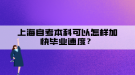 上海自考本科可以怎样加快毕业速度？